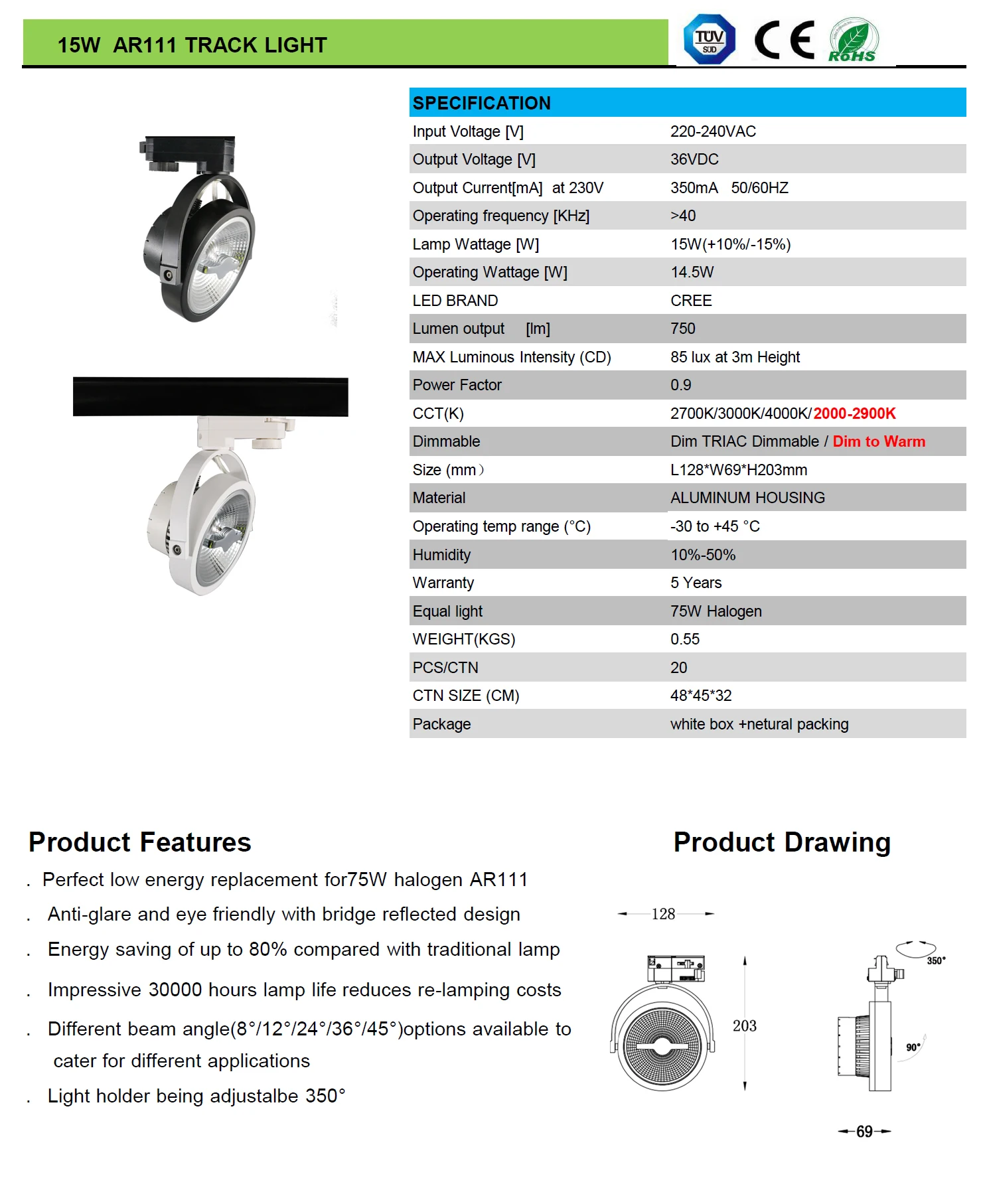 15W AR111 TRACK LIGHT

TÜV SÜD CE RoHS

| SPECIFICATION | |
|---|---|
| Input Voltage [V] | 220-240VAC |
| Output Voltage [V] | 36VDC |
| Output Current[mA] at 230V | 350mA 50/60HZ |
| Operating frequency [KHz] | >40 |
| Lamp Wattage [W] | 15W(+10%/-15%) |
| Operating Wattage [W] | 14.5W |
| LED BRAND | CREE |
| Lumen output [lm] | 750 |
| MAX Luminous Intensity (CD) | 85 lux at 3m Height |
| Power Factor | 0.9 |
| CCT(K) | 2700K/3000K/4000K/2000-2900K |
| Dimmable | Dim TRIAC Dimmable / Dim to Warm |
| Size (mm) | L128*W69*H203mm |
| Material | ALUMINUM HOUSING |
| Operating temp range (°C) | -30 to +45 °C |
| Humidity | 10%-50% |
| Warranty | 5 Years |
| Equal light | 75W Halogen |
| WEIGHT(KGS) | 0.55 |
| PCS/CTN | 20 |
| CTN SIZE (CM) | 48*45*32 |
| Package | white box +netural packing |

Product Features

. Perfect low energy replacement for75W halogen AR111

. Anti-glare and eye friendly with bridge reflected design

. Energy saving of up to 80% compared with traditional lamp

. Impressive 30000 hours lamp life reduces re-lamping costs

. Different beam angle(8°/12°/24°/36°/45°)options available to cater for different applications

. Light holder being adjustalbe 350°

Product Drawing

128

203

350°

90°

69